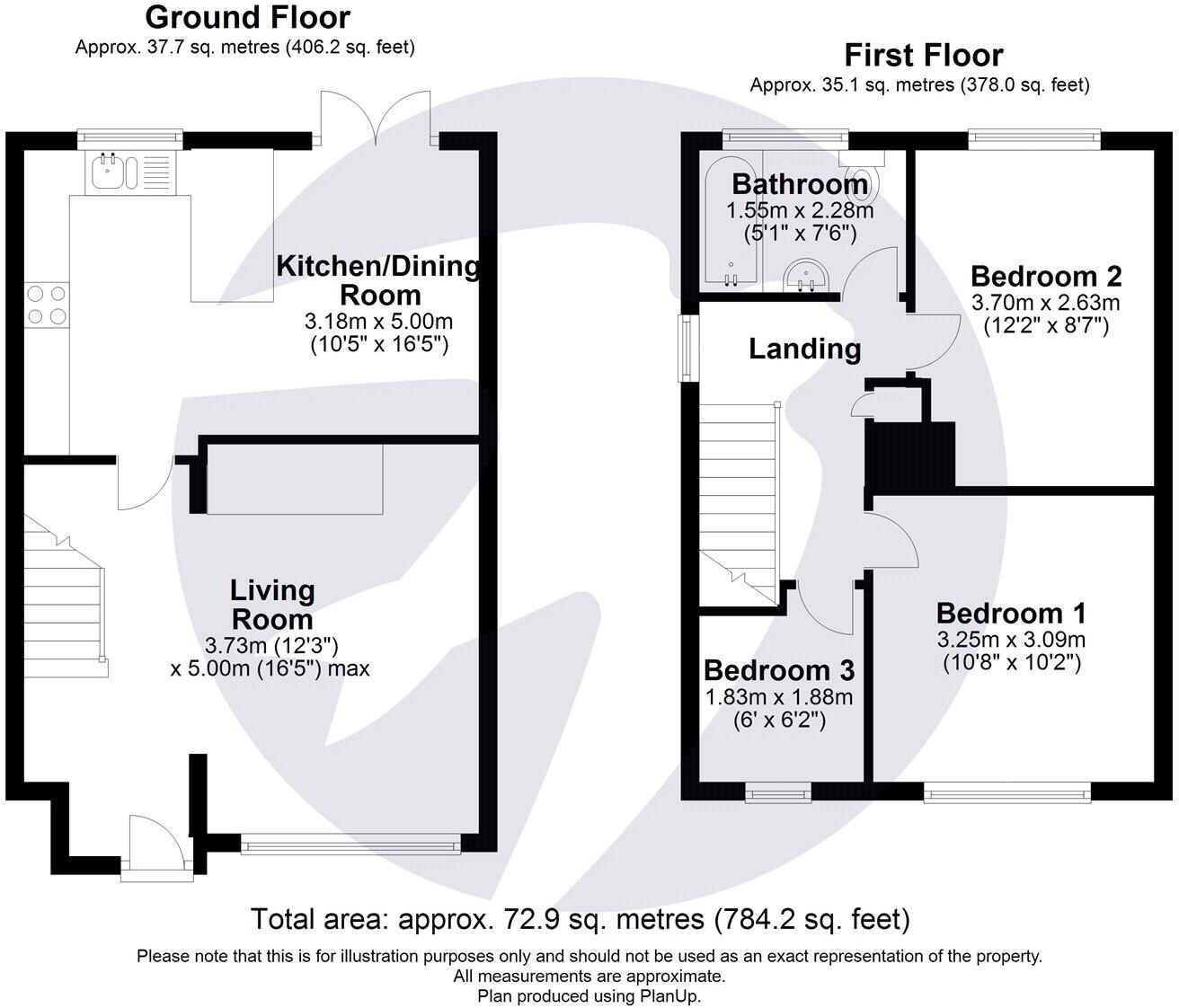 Ground Floor
Approx. 37.7 sq. metres (406.2 sq. feet)

Kitchen/Dining Room
3.18m x 5.00m
(10'5" x 16'5")

Living Room
3.73m (12'3")
x 5.00m (16'5") max

First Floor
Approx. 35.1 sq. metres (378.0 sq. feet)

Bathroom
1.55m x 2.28m
(5'1" x 7'6")

Bedroom 2
3.70m x 2.63m
(12'2" x 8'7")

Landing

Bedroom 1
3.25m x 3.09m
(10'8" x 10'2")

Bedroom 3
1.83m x 1.88m
(6' x 6'2")

Total area: approx. 72.9 sq. metres (784.2 sq. feet)

Please note that this is for illustration purposes only and should not be used as an exact representation of the property.
All measurements are approximate.
Plan produced using PlanUp.